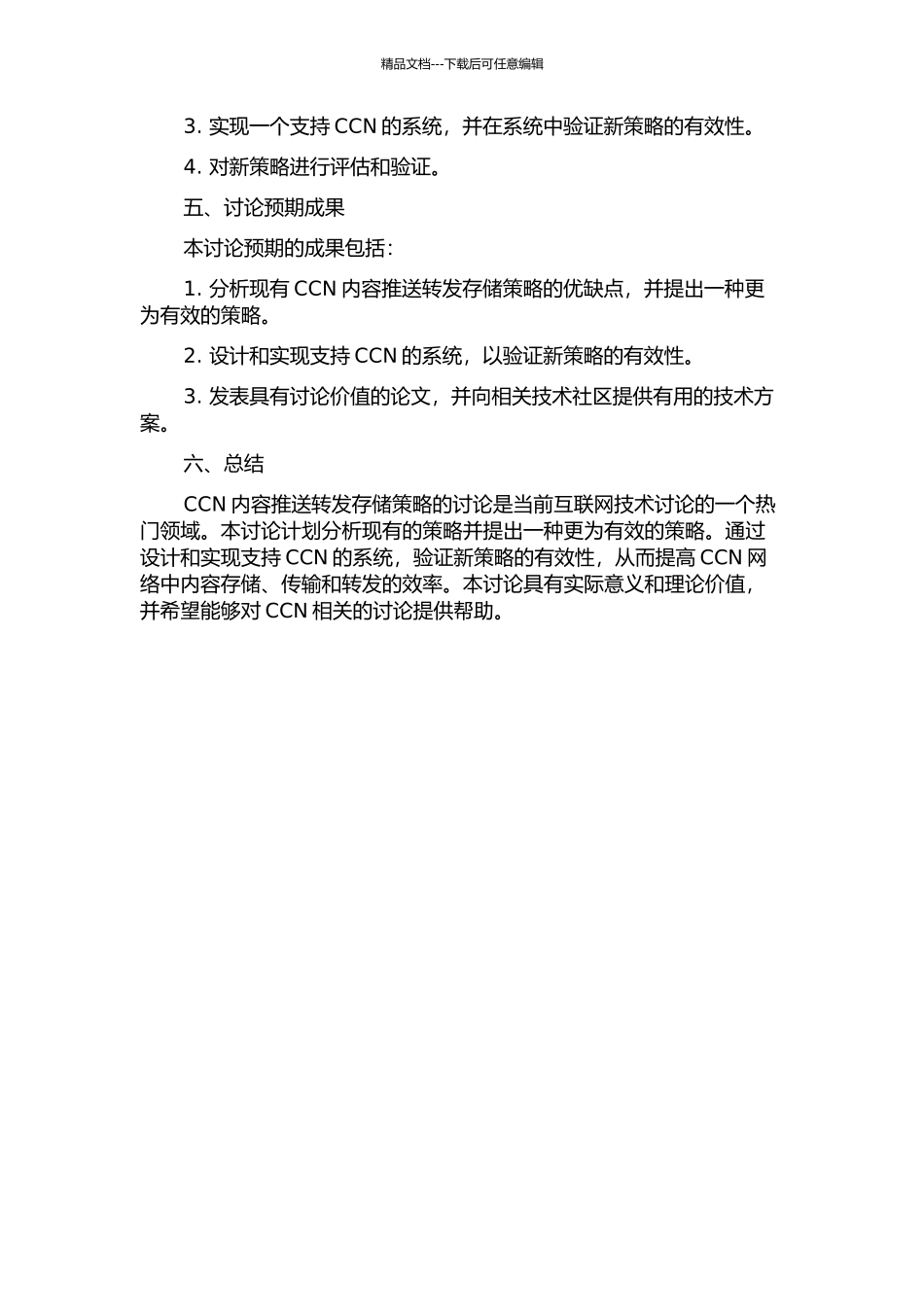 精品文档---下载后可任意编辑

3. 实现一个支持 CCN 的系统，并在系统中验证新策略的有效性。

4. 对新策略进行评估和验证。

五、讨论预期成果

本讨论预期的成果包括：

1. 分析现有 CCN 内容推送转发存储策略的优缺点，并提出一种更为有效的策略。

2. 设计和实现支持 CCN 的系统，以验证新策略的有效性。

3. 发表具有讨论价值的论文，并向相关技术社区提供有用的技术方案。

六、总结

CCN 内容推送转发存储策略的讨论是当前互联网技术讨论的一个热门领域。本讨论计划分析现有的策略并提出一种更为有效的策略。通过设计和实现支持 CCN 的系统，验证新策略的有效性，从而提高 CCN 网络中内容存储、传输和转发的效率。本讨论具有实际意义和理论价值，并希望能够对 CCN 相关的讨论提供帮助。